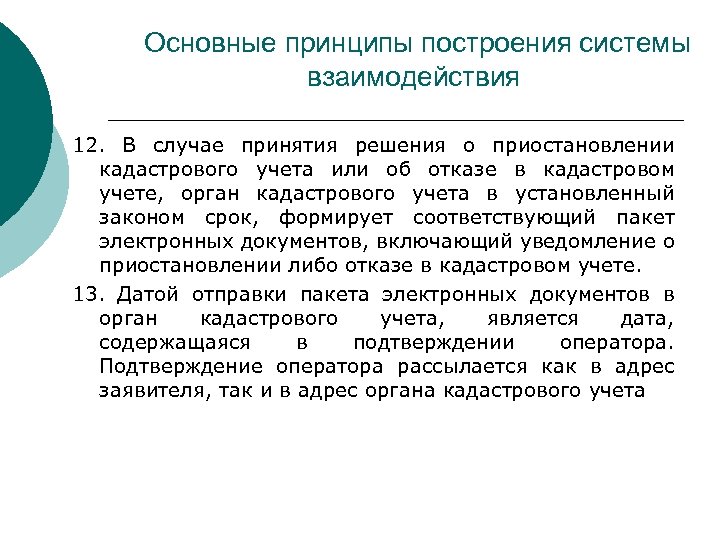 Основные принципы построения системы взаимодействия

12. В случае принятия решения о приостановлении кадастрового учета или об отказе в кадастровом учете, орган кадастрового учета в установленный законом срок, формирует соответствующий пакет электронных документов, включающий уведомление о приостановлении либо отказе в кадастровом учете.

13. Датой отправки пакета электронных документов в орган кадастрового учета, является дата, содержащаяся в подтверждении оператора. Подтверждение оператора рассылается как в адрес заявителя, так и в адрес органа кадастрового учета